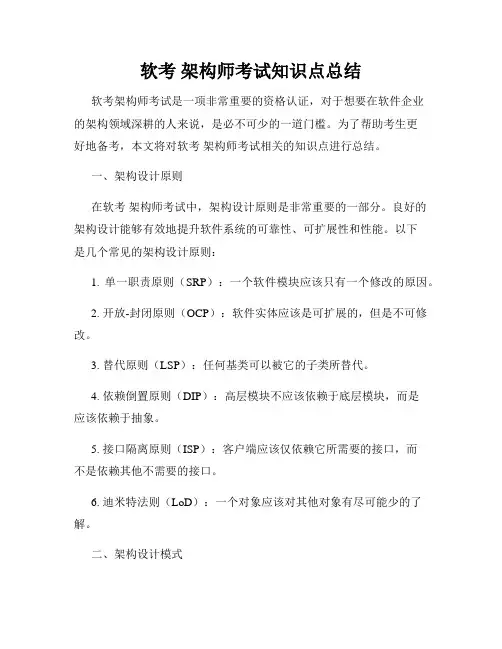 软考 架构师考试知识点总结

软考架构师考试是一项非常重要的资格认证，对于想要在软件企业的架构领域深耕的人来说，是必不可少的一道门槛。为了帮助考生更好地备考，本文将对软考 架构师考试相关的知识点进行总结。

一、架构设计原则

在软考 架构师考试中，架构设计原则是非常重要的一部分。良好的架构设计能够有效地提升软件系统的可靠性、可扩展性和性能。以下是几个常见的架构设计原则：

1. 单一职责原则（SRP）：一个软件模块应该只有一个修改的原因。

2. 开放-封闭原则（OCP）：软件实体应该是可扩展的，但是不可修改。

3. 替代原则（LSP）：任何基类可以被它的子类所替代。

4. 依赖倒置原则（DIP）：高层模块不应该依赖于底层模块，而是应该依赖于抽象。

5. 接口隔离原则（ISP）：客户端应该仅依赖它所需要的接口，而不是依赖其他不需要的接口。

6. 迪米特法则（LoD）：一个对象应该对其他对象有尽可能少的了解。

二、架构设计模式